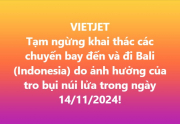 VIETJET
Tạm ngừng khai thác các chuyến bay đến và đi Bali (Indonesia) do ảnh hưởng của tro bụi núi lửa trong ngày 14/11/2024!